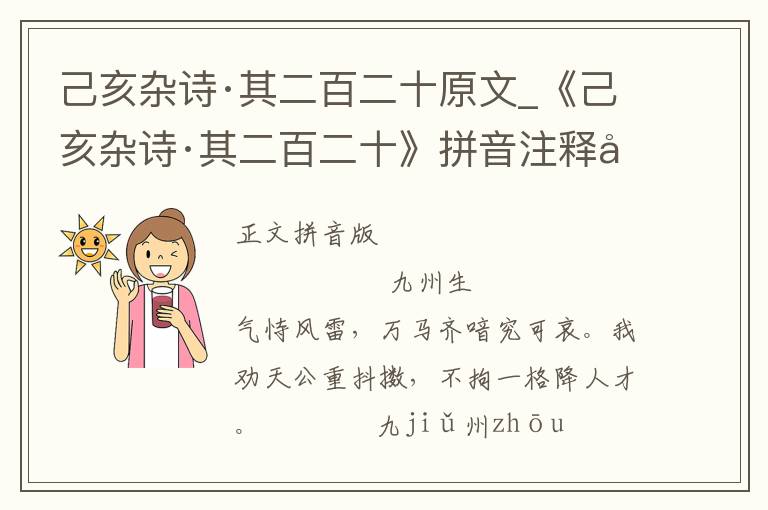 己亥杂诗·其二百二十原文_《己亥杂诗·其二百二十》拼音注释å

正文拼音版

九州生

气恃风雷，万马齐喑究可哀。我劝天公重抖擞，不拘一格降人才。

九jiǔ州zhōu